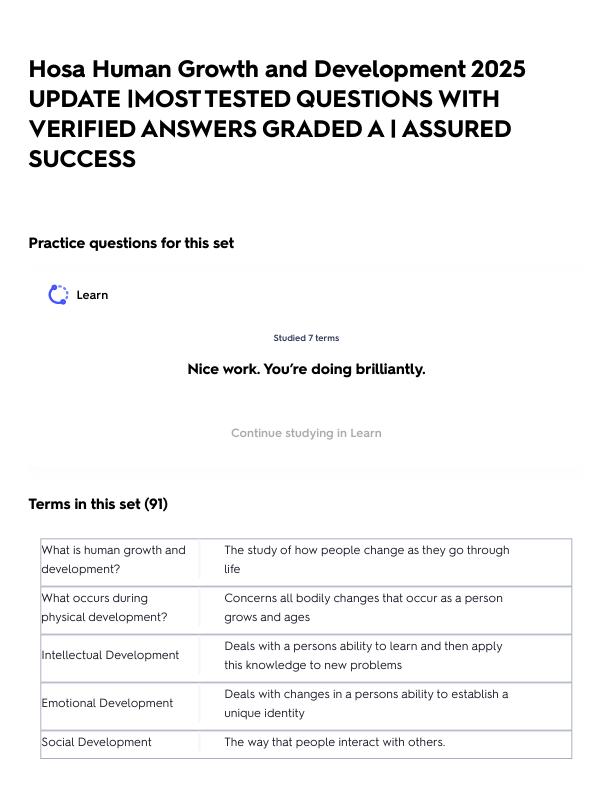 Hosa Human Growth and Development 2025 UPDATE |MOST TESTED QUESTIONS WITH VERIFIED ANSWERS GRADED A | ASSURED SUCCESS

Practice questions for this set

Learn

Studied 7 terms

Nice work. You're doing brilliantly.

Continue studying in Learn

Terms in this set (91)

| | |
|---|---|
| What is human growth and development? | The study of how people change as they go through life |
| What occurs during physical development? | Concerns all bodily changes that occur as a person grows and ages |
| Intellectual Development | Deals with a persons ability to learn and then apply this knowledge to new problems |
| Emotional Development | Deals with changes in a persons ability to establish a unique identity |
| Social Development | The way that people interact with others. |